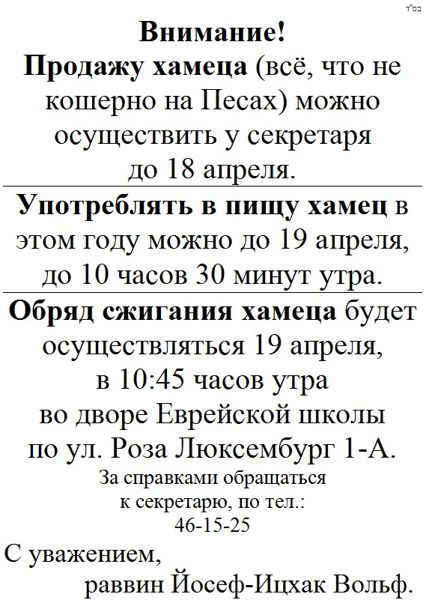 בס"ד

Внимание!

Продажу хамеца (всё, что не кошерно на Песах) можно осуществить у секретаря до 18 апреля.

Употреблять в пищу хамец в этом году можно до 19 апреля, до 10 часов 30 минут утра.

Обряд сжигания хамеца будет осуществляться 19 апреля, в 10:45 часов утра во дворе Еврейской школы по ул. Роза Люксембург 1-А.

За справками обращаться к секретарю, по тел.: 46-15-25

С уважением,
раввин Йосеф-Ицхак Вольф.